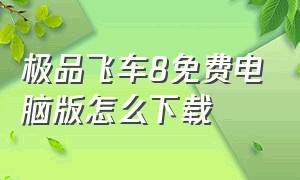 极品飞车8免费电脑版怎么下载